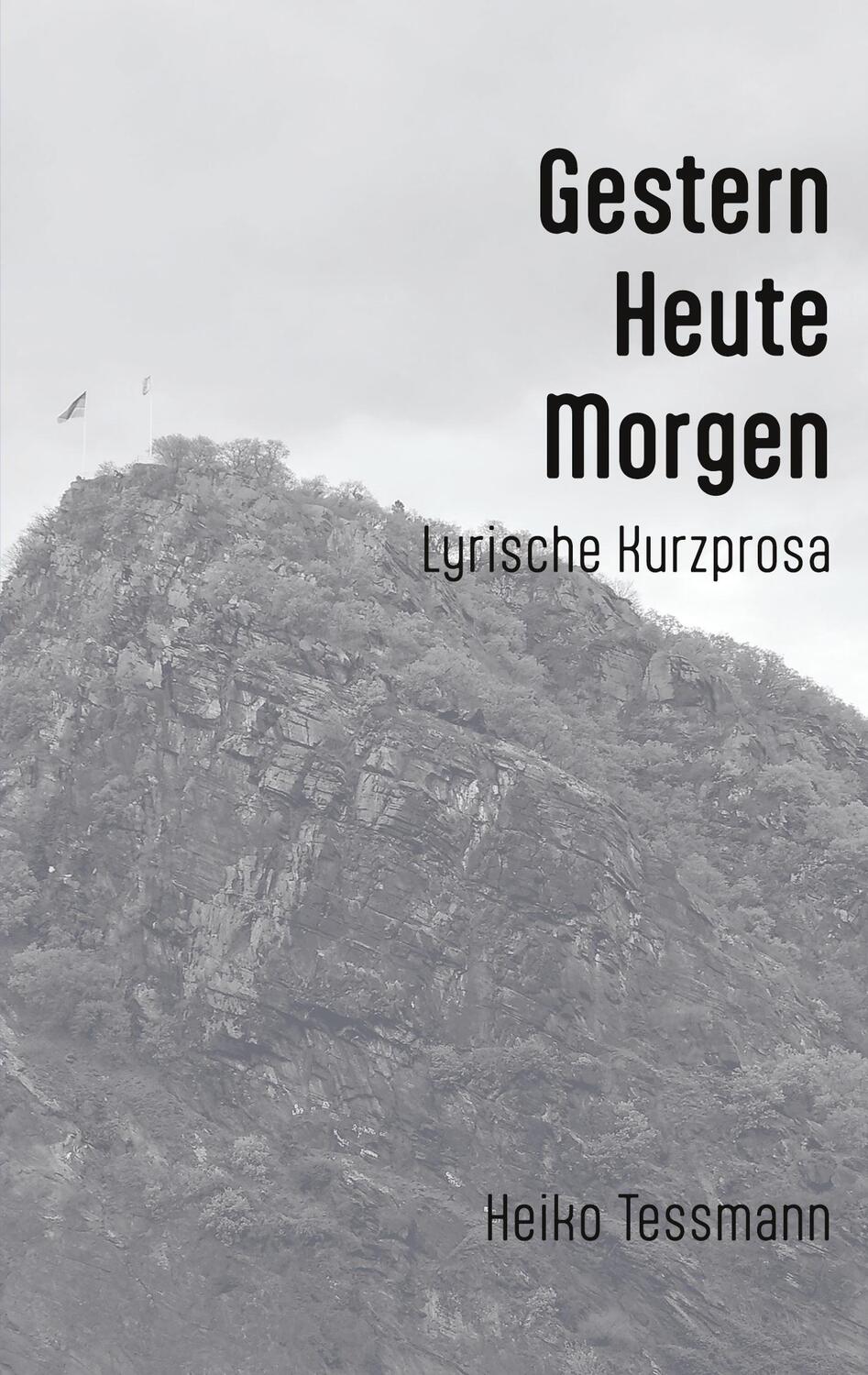 Gestern
Heute
Morgen

Lyrische Kurzprosa

Heiko Tessmann